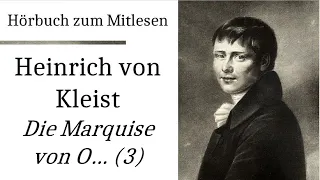 Hörbuch zum Mitlesen

Heinrich von Kleist

Die Marquise von O... (3)